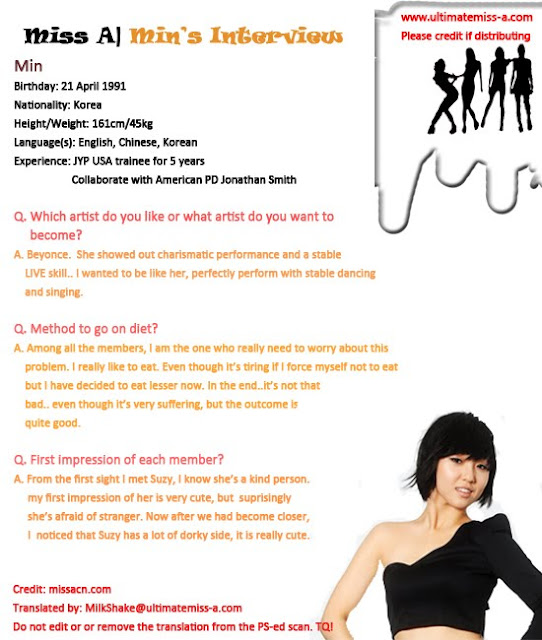 Miss A| Min's Interview

www.ultimatemiss-a.com
Please credit if distributing

Min
Birthday: 21 April 1991
Nationality: Korea
Height/Weight: 161cm/45kg
Language(s): English, Chinese, Korean
Experience: JYP USA trainee for 5 years
Collaborate with American PD Jonathan Smith

Q. Which artist do you like or what artist do you want to become?
A. Beyonce. She showed out charismatic performance and a stable LIVE skill.. I wanted to be like her, perfectly perform with stable dancing and singing.

Q. Method to go on diet?
A. Among all the members, I am the one who really need to worry about this problem. I really like to eat. Even though it's tiring if I force myself not to eat but I have decided to eat lesser now. In the end..it's not that bad.. even though it's very suffering, but the outcome is quite good.

Q. First impression of each member?
A. From the first sight I met Suzy, I know she's a kind person. my first impression of her is very cute, but suprisingly she's afraid of stranger. Now after we had become closer, I noticed that Suzy has a lot of dorky side, it is really cute.

Credit: missacn.com
Translated by: MilkShake@ultimatemiss-a.com
Do not edit or or remove the translation from the PS-ed scan. TQ!